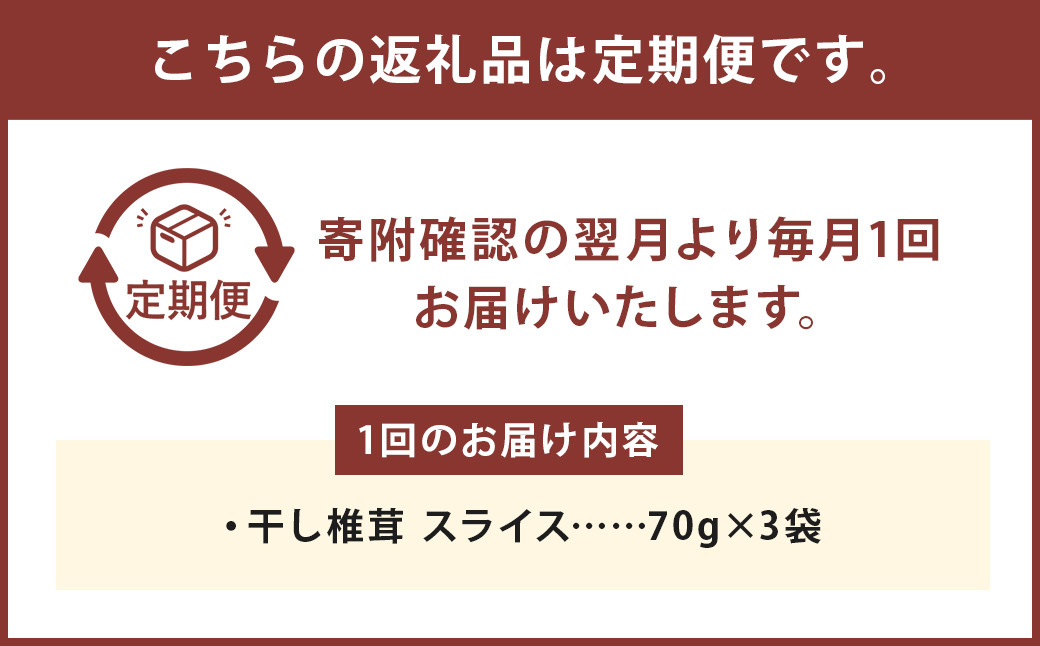 こちらの返礼品は定期便です。

定期便

寄附確認の翌月より毎月1回お届けいたします。

1回のお届け内容

・干し椎茸 スライス……70g×3袋